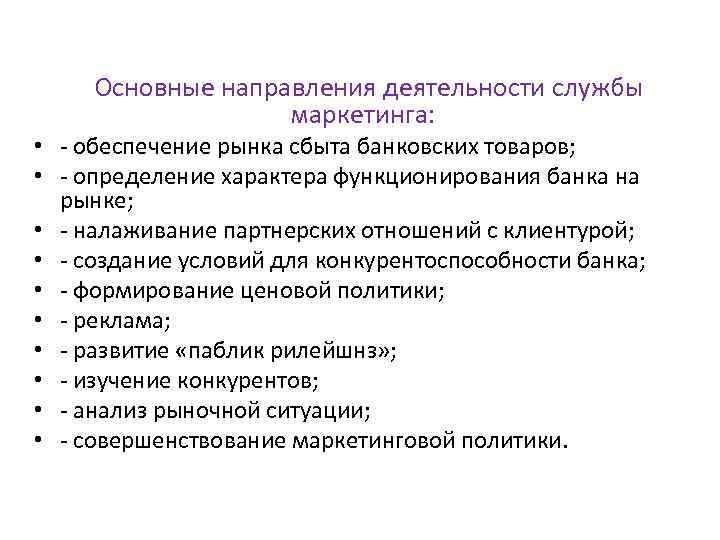 Основные направления деятельности службы маркетинга:

• - обеспечение рынка сбыта банковских товаров;
• - определение характера функционирования банка на рынке;
• - налаживание партнерских отношений с клиентурой;
• - создание условий для конкурентоспособности банка;
• - формирование ценовой политики;
• - реклама;
• - развитие «паблик рилейшнз»;
• - изучение конкурентов;
• - анализ рыночной ситуации;
• - совершенствование маркетинговой политики.